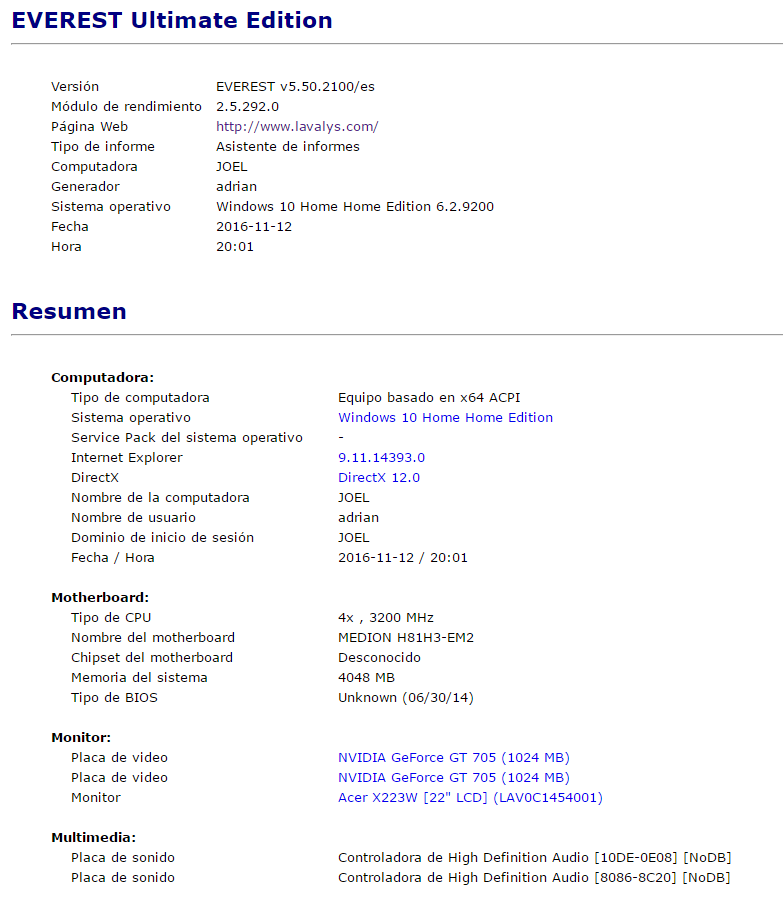 EVEREST Ultimate Edition

| | |
|---|---|
| Versión | EVEREST v5.50.2100/es |
| Módulo de rendimiento | 2.5.292.0 |
| Página Web | http://www.lavalys.com/ |
| Tipo de informe | Asistente de informes |
| Computadora | JOEL |
| Generador | adrian |
| Sistema operativo | Windows 10 Home Home Edition 6.2.9200 |
| Fecha | 2016-11-12 |
| Hora | 20:01 |

Resumen

Computadora:

| | |
|---|---|
| Tipo de computadora | Equipo basado en x64 ACPI |
| Sistema operativo | Windows 10 Home Home Edition |
| Service Pack del sistema operativo | - |
| Internet Explorer | 9.11.14393.0 |
| DirectX | DirectX 12.0 |
| Nombre de la computadora | JOEL |
| Nombre de usuario | adrian |
| Dominio de inicio de sesión | JOEL |
| Fecha / Hora | 2016-11-12 / 20:01 |

Motherboard:

| | |
|---|---|
| Tipo de CPU | 4x , 3200 MHz |
| Nombre del motherboard | MEDION H81H3-EM2 |
| Chipset del motherboard | Desconocido |
| Memoria del sistema | 4048 MB |
| Tipo de BIOS | Unknown (06/30/14) |

Monitor:

| | |
|---|---|
| Placa de video | NVIDIA GeForce GT 705 (1024 MB) |
| Placa de video | NVIDIA GeForce GT 705 (1024 MB) |
| Monitor | Acer X223W [22" LCD] (LAV0C1454001) |

Multimedia:

| | |
|---|---|
| Placa de sonido | Controladora de High Definition Audio [10DE-0E08] [NoDB] |
| Placa de sonido | Controladora de High Definition Audio [8086-8C20] [NoDB] |